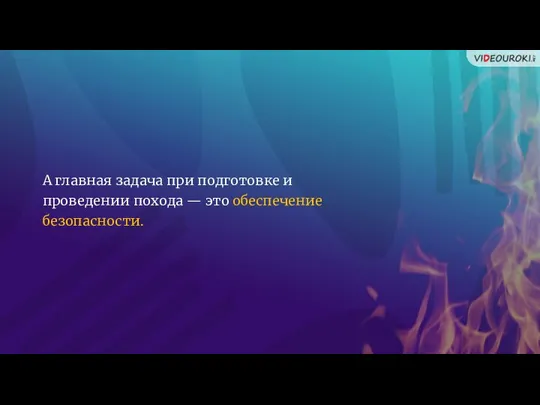 VIDEOUROKI

А главная задача при подготовке и проведении похода — это обеспечение безопасности.